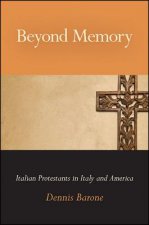 Beyond Memory

Italian Protestants in Italy and America

Dennis Barone